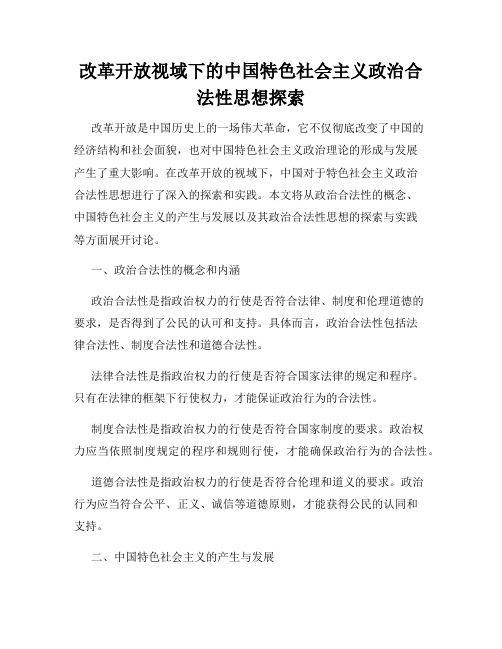 改革开放视域下的中国特色社会主义政治合法性思想探索

改革开放是中国历史上的一场伟大革命，它不仅彻底改变了中国的经济结构和社会面貌，也对中国特色社会主义政治理论的形成与发展产生了重大影响。在改革开放的视域下，中国对于特色社会主义政治合法性思想进行了深入的探索和实践。本文将从政治合法性的概念、中国特色社会主义的产生与发展以及其政治合法性思想的探索与实践等方面展开讨论。

一、政治合法性的概念和内涵

政治合法性是指政治权力的行使是否符合法律、制度和伦理道德的要求，是否得到了公民的认可和支持。具体而言，政治合法性包括法律合法性、制度合法性和道德合法性。

法律合法性是指政治权力的行使是否符合国家法律的规定和程序。只有在法律的框架下行使权力，才能保证政治行为的合法性。

制度合法性是指政治权力的行使是否符合国家制度的要求。政治权力应当依照制度规定的程序和规则行使，才能确保政治行为的合法性。

道德合法性是指政治权力的行使是否符合伦理和道义的要求。政治行为应当符合公平、正义、诚信等道德原则，才能获得公民的认同和支持。

二、中国特色社会主义的产生与发展